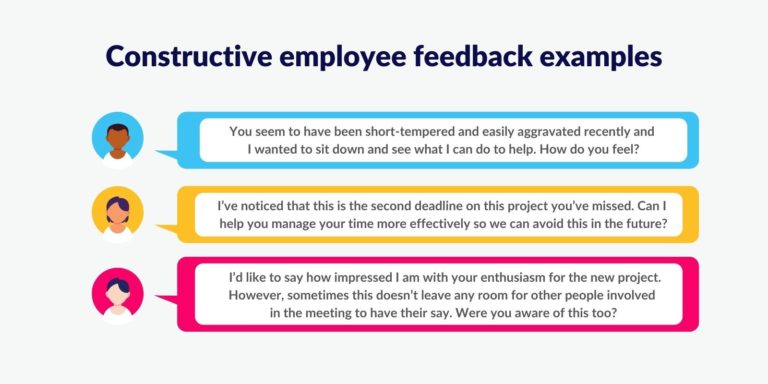 Constructive employee feedback examples

You seem to have been short-tempered and easily aggravated recently and I wanted to sit down and see what I can do to help. How do you feel?

I've noticed that this is the second deadline on this project you've missed. Can I help you manage your time more effectively so we can avoid this in the future?

I'd like to say how impressed I am with your enthusiasm for the new project. However, sometimes this doesn't leave any room for other people involved in the meeting to have their say. Were you aware of this too?